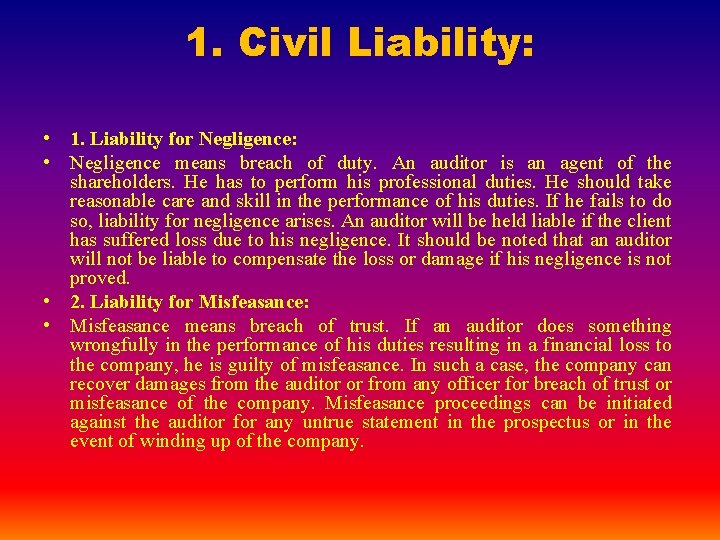 1. Civil Liability:

• 1. Liability for Negligence:

• Negligence means breach of duty. An auditor is an agent of the shareholders. He has to perform his professional duties. He should take reasonable care and skill in the performance of his duties. If he fails to do so, liability for negligence arises. An auditor will be held liable if the client has suffered loss due to his negligence. It should be noted that an auditor will not be liable to compensate the loss or damage if his negligence is not proved.

• 2. Liability for Misfeasance:

• Misfeasance means breach of trust. If an auditor does something wrongfully in the performance of his duties resulting in a financial loss to the company, he is guilty of misfeasance. In such a case, the company can recover damages from the auditor or from any officer for breach of trust or misfeasance of the company. Misfeasance proceedings can be initiated against the auditor for any untrue statement in the prospectus or in the event of winding up of the company.